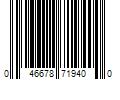 0 46678 71940 0